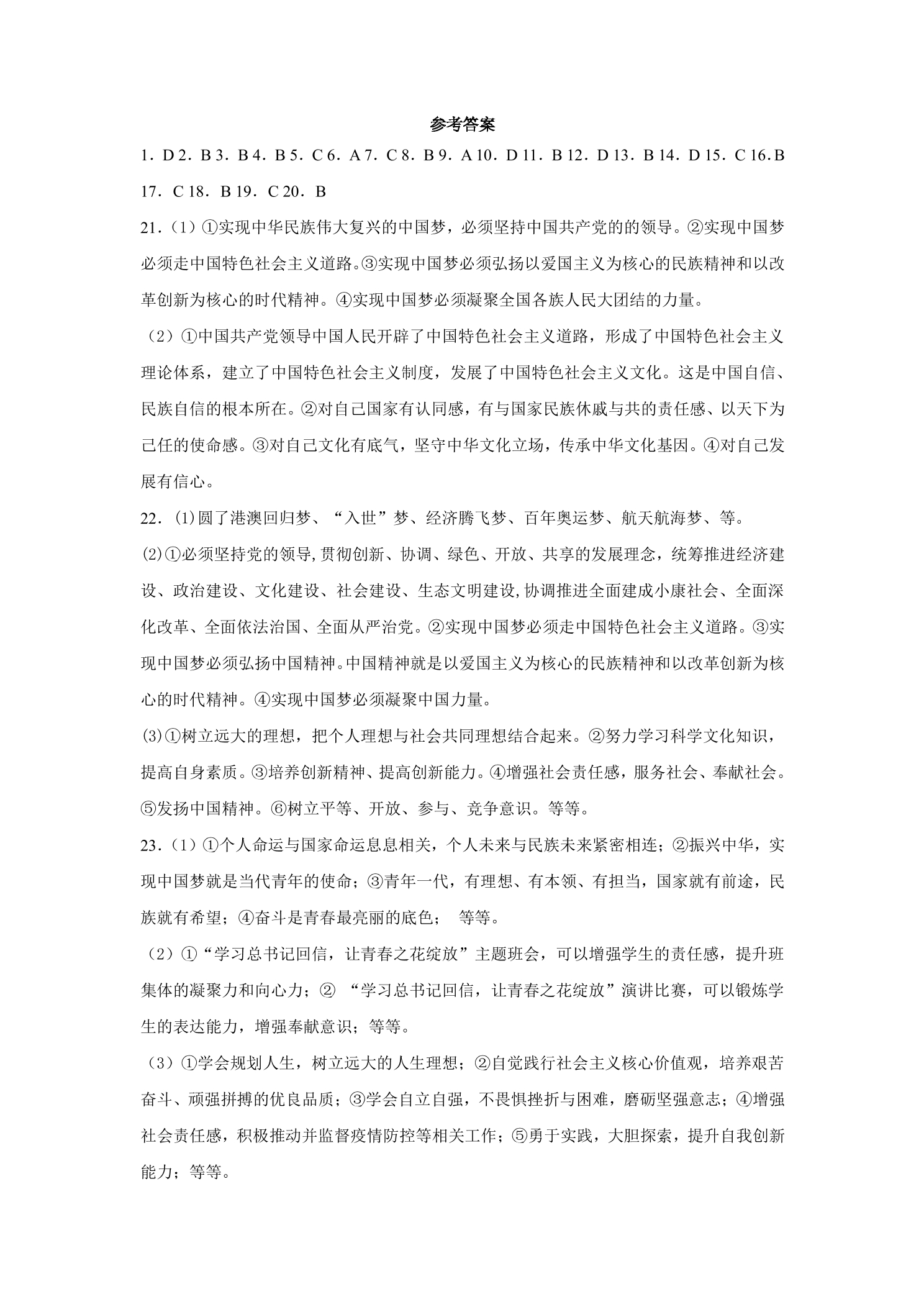 参考答案

1．D 2．B 3．B 4．B 5．C 6．A 7．C 8．B 9．A 10．D 11．B 12．D 13．B 14．D 15．C 16.B 17．C 18．B 19．C 20．B

21．（1）①实现中华民族伟大复兴的中国梦，必须坚持中国共产党的的领导。②实现中国梦必须走中国特色社会主义道路。③实现中国梦必须弘扬以爱国主义为核心的民族精神和以改革创新为核心的时代精神。④实现中国梦必须凝聚全国各族人民大团结的力量。

（2）①中国共产党领导中国人民开辟了中国特色社会主义道路，形成了中国特色社会主义理论体系，建立了中国特色社会主义制度，发展了中国特色社会主义文化。这是中国自信、民族自信的根本所在。②对自己国家有认同感，有与国家民族休戚与共的责任感、以天下为己任的使命感。③对自己文化有底气，坚守中华文化立场，传承中华文化基因。④对自己发展有信心。

22．⑴圆了港澳回归梦、“入世”梦、经济腾飞梦、百年奥运梦、航天航海梦、等。

⑵①必须坚持党的领导,贯彻创新、协调、绿色、开放、共享的发展理念，统筹推进经济建设、政治建设、文化建设、社会建设、生态文明建设,协调推进全面建成小康社会、全面深化改革、全面依法治国、全面从严治党。②实现中国梦必须走中国特色社会主义道路。③实现中国梦必须弘扬中国精神。中国精神就是以爱国主义为核心的民族精神和以改革创新为核心的时代精神。④实现中国梦必须凝聚中国力量。

⑶①树立远大的理想，把个人理想与社会共同理想结合起来。②努力学习科学文化知识，提高自身素质。③培养创新精神、提高创新能力。④增强社会责任感，服务社会、奉献社会。⑤发扬中国精神。⑥树立平等、开放、参与、竞争意识。等等。

23．（1）①个人命运与国家命运息息相关，个人未来与民族未来紧密相连；②振兴中华，实现中国梦就是当代青年的使命；③青年一代，有理想、有本领、有担当，国家就有前途，民族就有希望；④奋斗是青春最亮丽的底色； 等等。

（2）①“学习总书记回信，让青春之花绽放”主题班会，可以增强学生的责任感，提升班集体的凝聚力和向心力；②“学习总书记回信，让青春之花绽放”演讲比赛，可以锻炼学生的表达能力，增强奉献意识；等等。

（3）①学会规划人生，树立远大的人生理想；②自觉践行社会主义核心价值观，培养艰苦奋斗、顽强拼搏的优良品质；③学会自立自强，不畏惧挫折与困难，磨砺坚强意志；④增强社会责任感，积极推动并监督疫情防控等相关工作；⑤勇于实践，大胆探索，提升自我创新能力；等等。